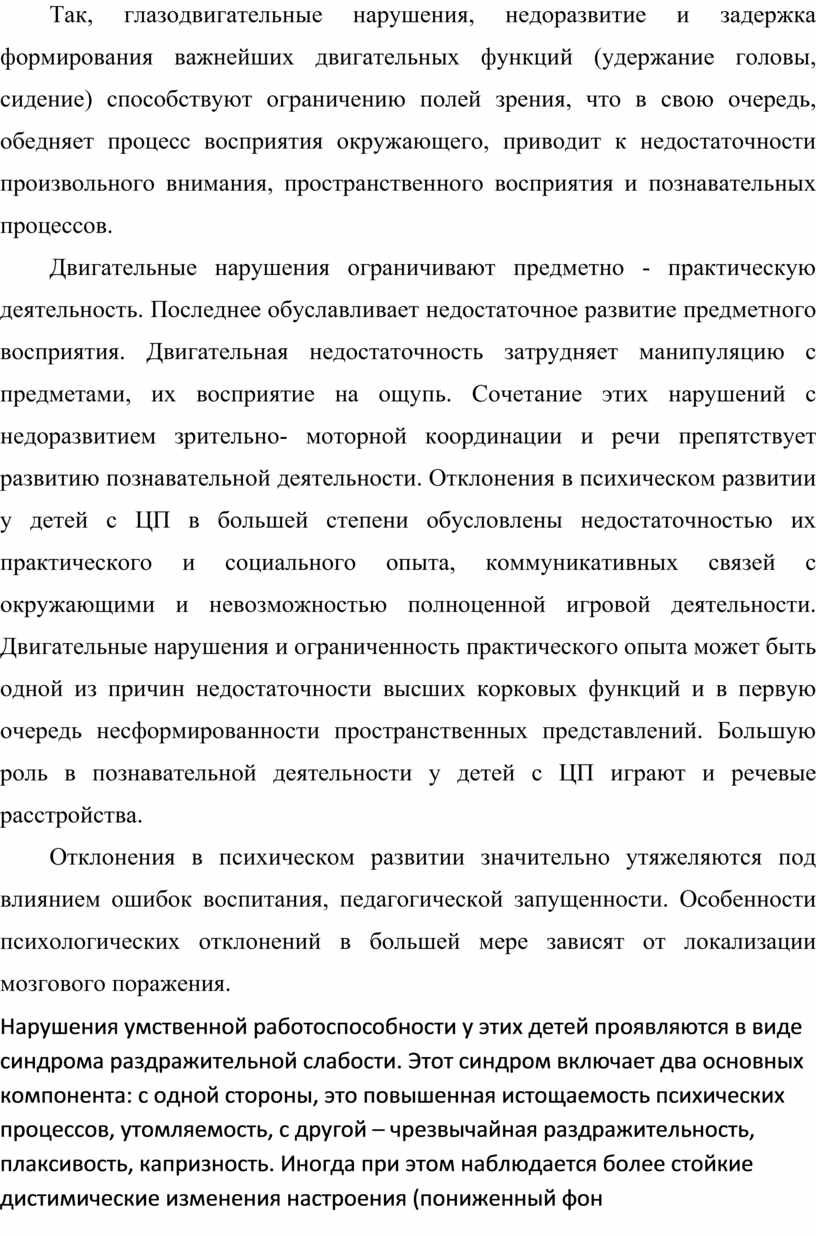 Так, глазодвигательные нарушения, недоразвитие и задержка формирования важнейших двигательных функций (удержание головы, сидение) способствуют ограничению полей зрения, что в свою очередь, обедняет процесс восприятия окружающего, приводит к недостаточности произвольного внимания, пространственного восприятия и познавательных процессов.

Двигательные нарушения ограничивают предметно - практическую деятельность. Последнее обуславливает недостаточное развитие предметного восприятия. Двигательная недостаточность затрудняет манипуляцию с предметами, их восприятие на ощупь. Сочетание этих нарушений с недоразвитием зрительно- моторной координации и речи препятствует развитию познавательной деятельности. Отклонения в психическом развитии у детей с ЦП в большей степени обусловлены недостаточностью их практического и социального опыта, коммуникативных связей с окружающими и невозможностью полноценной игровой деятельности. Двигательные нарушения и ограниченность практического опыта может быть одной из причин недостаточности высших корковых функций и в первую очередь несформированности пространственных представлений. Большую роль в познавательной деятельности у детей с ЦП играют и речевые расстройства.

Отклонения в психическом развитии значительно утяжеляются под влиянием ошибок воспитания, педагогической запущенности. Особенности психологических отклонений в большей мере зависят от локализации мозгового поражения.

Нарушения умственной работоспособности у этих детей проявляются в виде синдрома раздражительной слабости. Этот синдром включает два основных компонента: с одной стороны, это повышенная истощаемость психических процессов, утомляемость, с другой – чрезвычайная раздражительность, плаксивость, капризность. Иногда при этом наблюдается более стойкие дистимические изменения настроения (пониженный фон